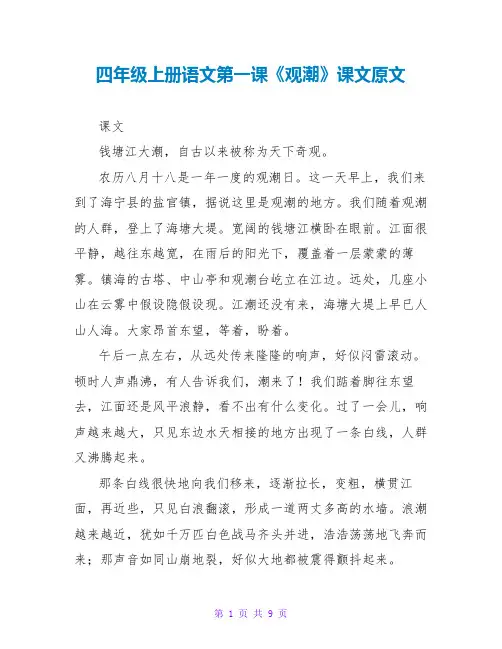 四年级上册语文第一课《观潮》课文原文

课文

钱塘江大潮，自古以来被称为天下奇观。

农历八月十八是一年一度的观潮日。这一天早上，我们来到了海宁县的盐官镇，据说这里是观潮的地方。我们随着观潮的人群，登上了海塘大堤。宽阔的钱塘江横卧在眼前。江面很平静，越往东越宽，在雨后的阳光下，覆盖着一层蒙蒙的薄雾。镇海的古塔、中山亭和观潮台屹立在江边。远处，几座小山在云雾中假设隐假设现。江潮还没有来，海塘大堤上早已人山人海。大家昂首东望，等着，盼着。

午后一点左右，从远处传来隆隆的响声，好似闷雷滚动。顿时人声鼎沸，有人告诉我们，潮来了！我们踮着脚往东望去，江面还是风平浪静，看不出有什么变化。过了一会儿，响声越来越大，只见东边水天相接的地方出现了一条白线，人群又沸腾起来。

那条白线很快地向我们移来，逐渐拉长，变粗，横贯江面，再近些，只见白浪翻滚，形成一道两丈多高的水墙。浪潮越来越近，犹如千万匹白色战马齐头并进，浩浩荡荡地飞奔而来；那声音如同山崩地裂，好似大地都被震得颤抖起来。

第 1 页 共 9 页